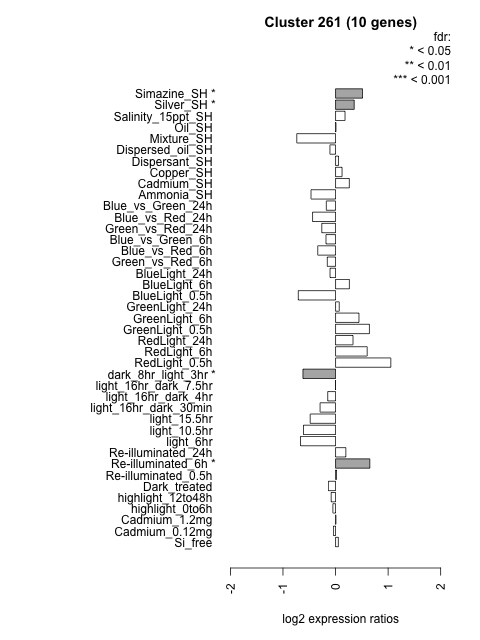 Cluster 261 (10 genes)

fdr:
* < 0.05
** < 0.01
*** < 0.001

Simazine_SH *
Silver_SH *
Salinity_15ppt_SH
Oil_SH
Mixture_SH
Dispersed_oil_SH
Dispersant_SH
Copper_SH
Cadmium_SH
Ammonia_SH
Blue_vs_Green_24h
Blue_vs_Red_24h
Green_vs_Red_24h
Blue_vs_Green_6h
Blue_vs_Red_6h
Green_vs_Red_6h
BlueLight_24h
BlueLight_6h
BlueLight_0.5h
GreenLight_24h
GreenLight_6h
GreenLight_0.5h
RedLight_24h
RedLight_6h
RedLight_0.5h
dark_8hr_light_3hr *
light_16hr_dark_7.5hr
light_16hr_dark_4hr
light_16hr_dark_30min
light_15.5hr
light_10.5hr
light_6hr
Re-illuminated_24h
Re-illuminated_6h *
Re-illuminated_0.5h
Dark_treated
highlight_12to48h
highlight_0to6h
Cadmium_1.2mg
Cadmium_0.12mg
Si_free

-2
-1
0
1
2

log2 expression ratios